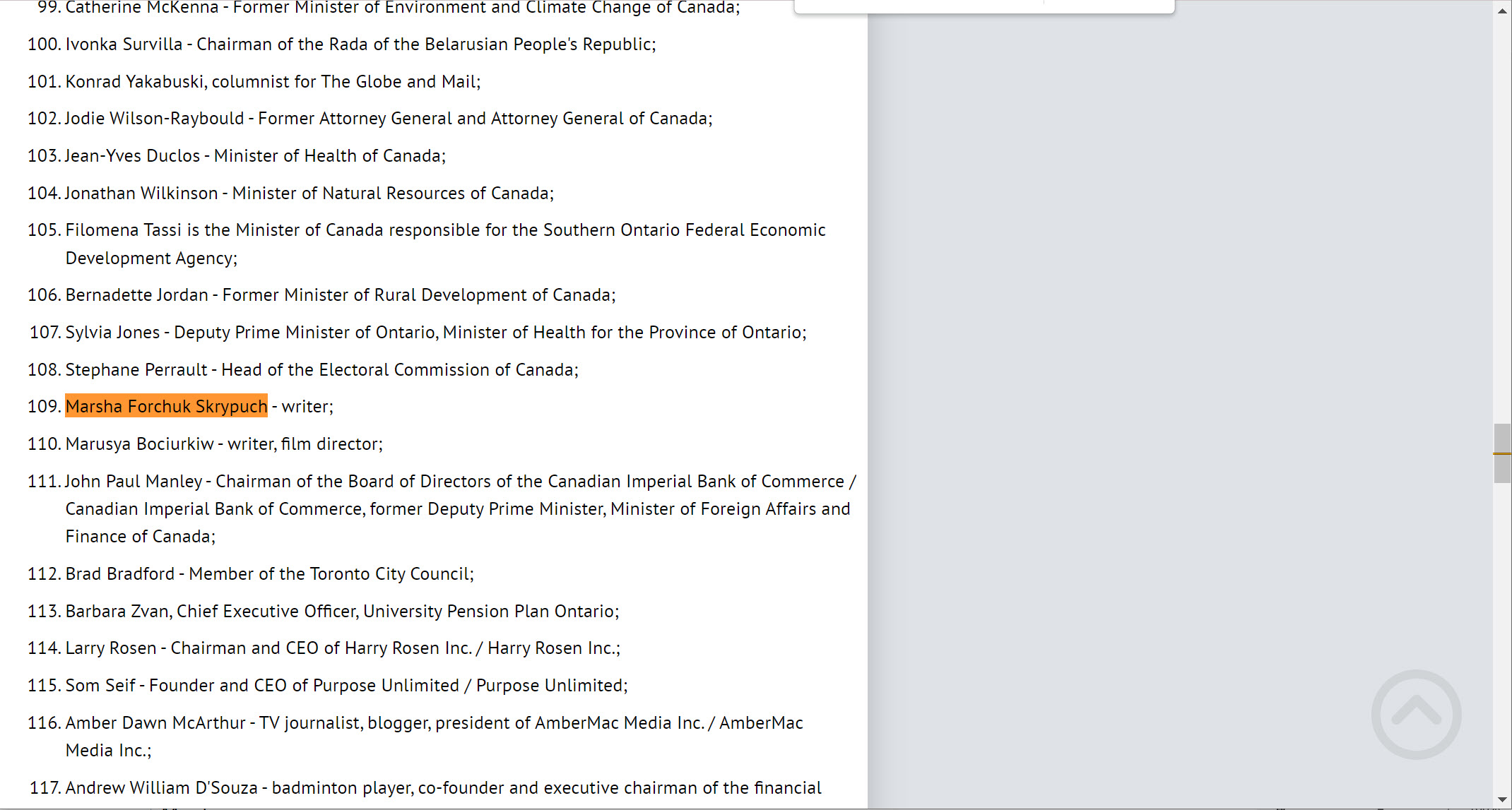 99. Catherine McKenna - Former Minister of Environment and Climate Change of Canada;

100. Ivonka Survilla - Chairman of the Rada of the Belarusian People's Republic;

101. Konrad Yakabuski, columnist for The Globe and Mail;

102. Jodie Wilson-Raybould - Former Attorney General and Attorney General of Canada;

103. Jean-Yves Duclos - Minister of Health of Canada;

104. Jonathan Wilkinson - Minister of Natural Resources of Canada;

105. Filomena Tassi is the Minister of Canada responsible for the Southern Ontario Federal Economic Development Agency;

106. Bernadette Jordan - Former Minister of Rural Development of Canada;

107. Sylvia Jones - Deputy Prime Minister of Ontario, Minister of Health for the Province of Ontario;

108. Stephane Perrault - Head of the Electoral Commission of Canada;

109. Marsha Forchuk Skrypuch - writer;

110. Marusya Bociurkiw - writer, film director;

111. John Paul Manley - Chairman of the Board of Directors of the Canadian Imperial Bank of Commerce / Canadian Imperial Bank of Commerce, former Deputy Prime Minister, Minister of Foreign Affairs and Finance of Canada;

112. Brad Bradford - Member of the Toronto City Council;

113. Barbara Zvan, Chief Executive Officer, University Pension Plan Ontario;

114. Larry Rosen - Chairman and CEO of Harry Rosen Inc. / Harry Rosen Inc.;

115. Som Seif - Founder and CEO of Purpose Unlimited / Purpose Unlimited;

116. Amber Dawn McArthur - TV journalist, blogger, president of AmberMac Media Inc. / AmberMac Media Inc.;

117. Andrew William D'Souza - badminton player, co-founder and executive chairman of the financial